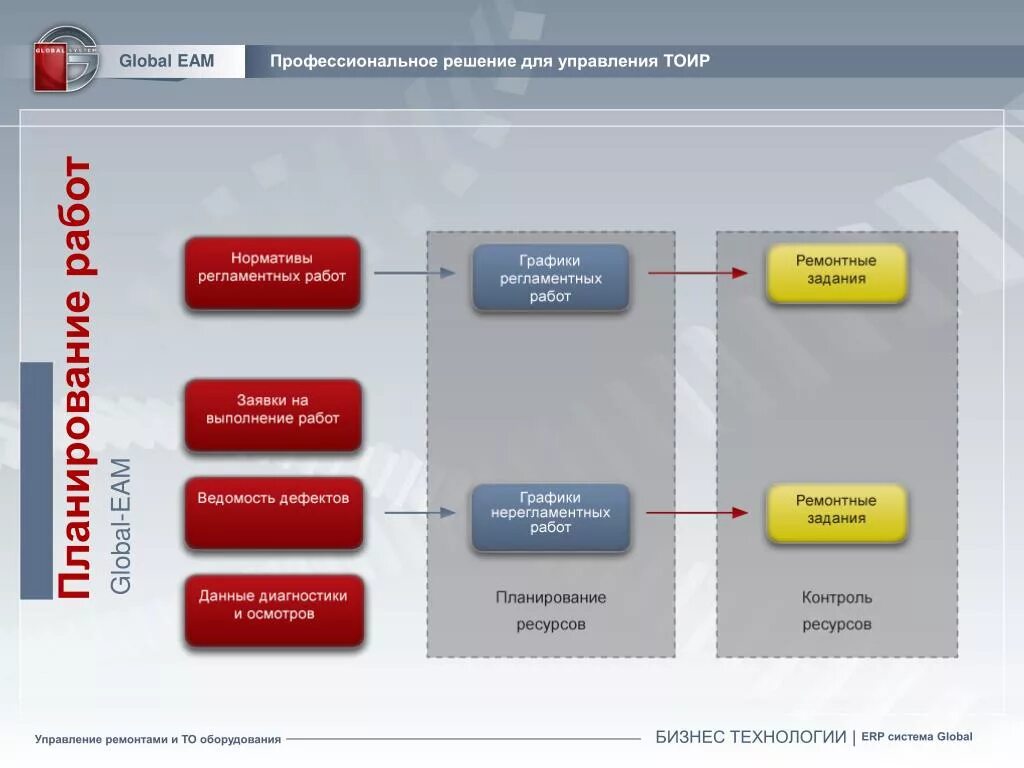 GLOBAL SYSTEM

Global EAM

Профессиональное решение для управления ТОИР

Планирование работ

Global-EAM

Нормативы регламентных работ

Заявки на выполнение работ

Ведомость дефектов

Данные диагностики и осмотров

Графики регламентных работ

Графики нерегламентных работ

Планирование ресурсов

Ремонтные задания

Ремонтные задания

Контроль ресурсов

Управление ремонтами и ТО оборудования

БИЗНЕС ТЕХНОЛОГИИ | ERP система Global